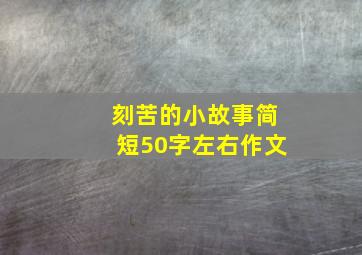 刻苦的小故事简短50字左右作文